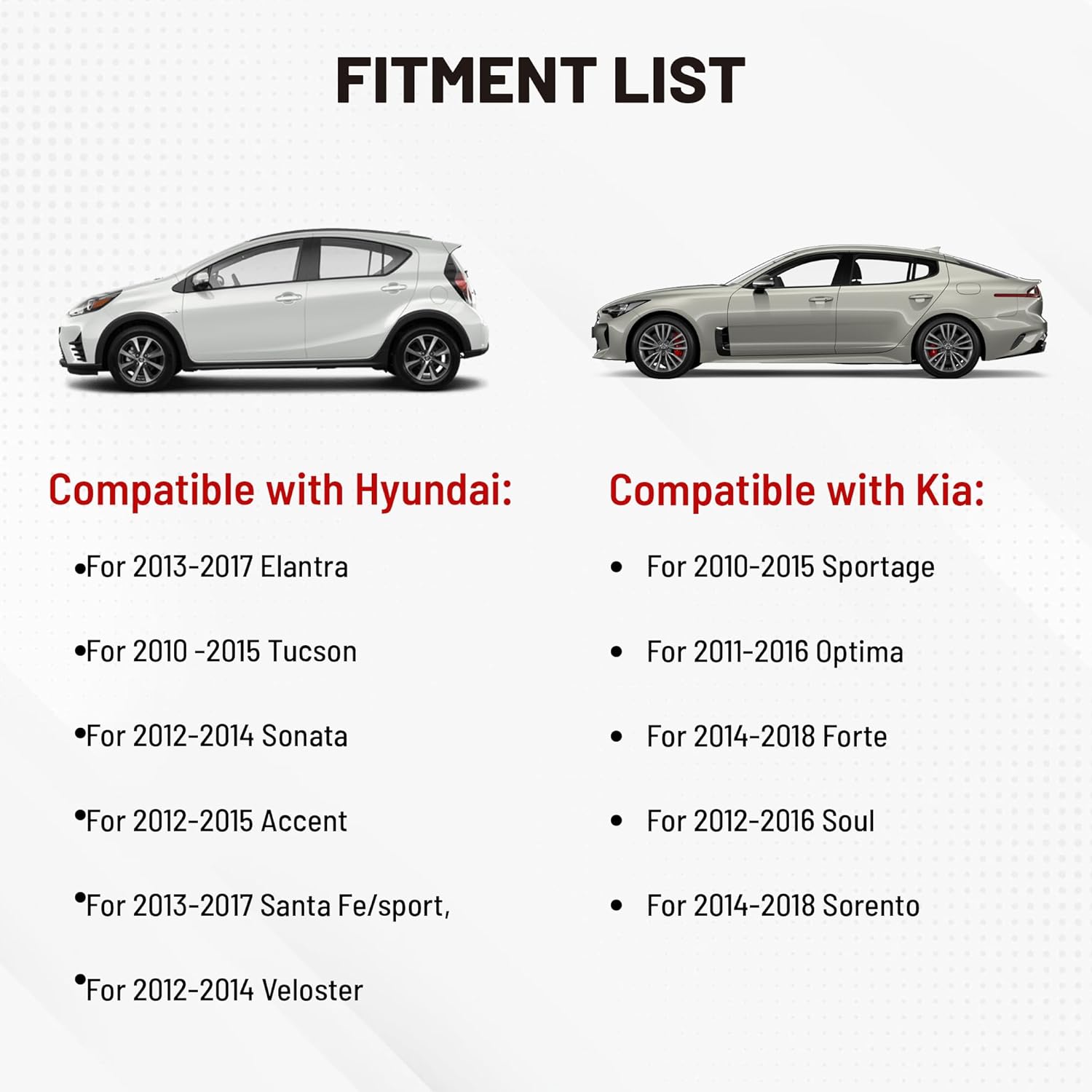 FITMENT LIST

Compatible with Hyundai:

• For 2013-2017 Elantra

• For 2010 -2015 Tucson

• For 2012-2014 Sonata

• For 2012-2015 Accent

• For 2013-2017 Santa Fe/sport,

• For 2012-2014 Veloster

Compatible with Kia:

• For 2010-2015 Sportage

• For 2011-2016 Optima

• For 2014-2018 Forte

• For 2012-2016 Soul

• For 2014-2018 Sorento